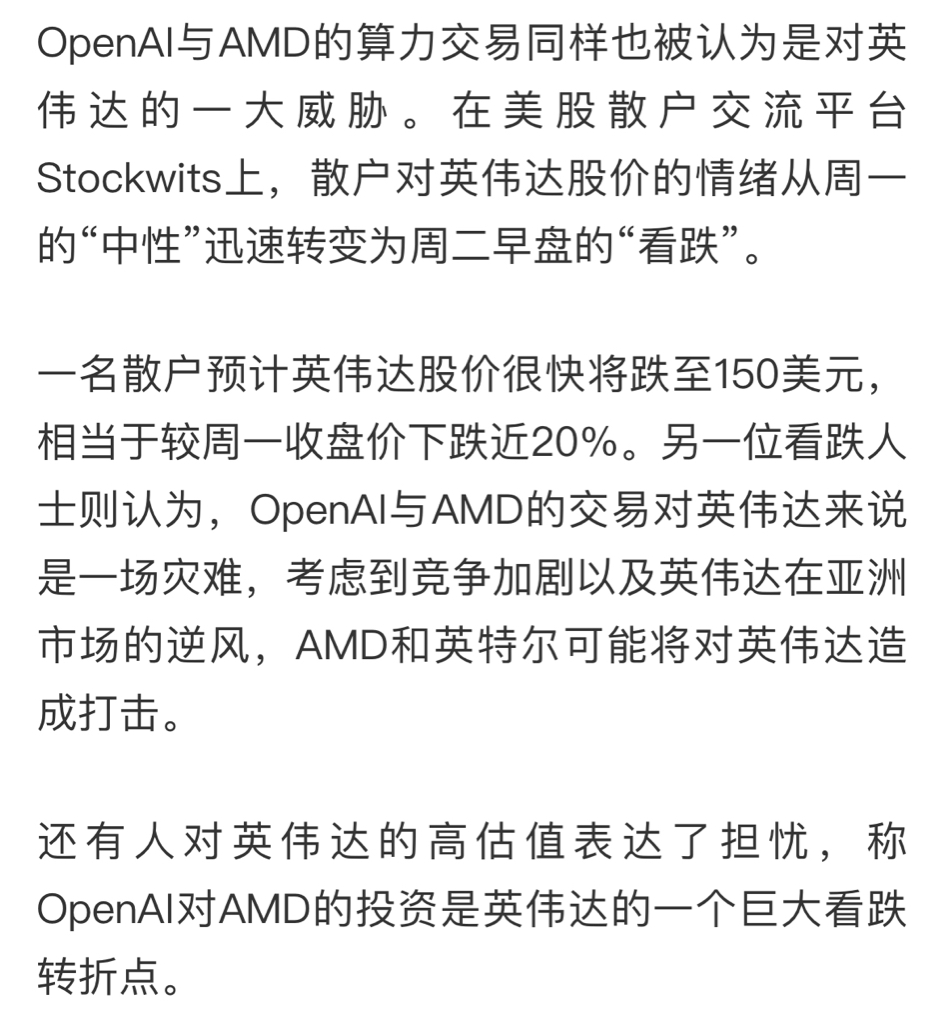 OpenAI与AMD的算力交易同样也被认为是对英伟达的一大威胁。在美股散户交流平台Stockwits上，散户对英伟达股价的情绪从周一的“中性”迅速转变为周二早盘的“看跌”。

一名散户预计英伟达股价很快将跌至150美元，相当于较周一收盘价下跌近20%。另一位看跌人士则认为，OpenAI与AMD的交易对英伟达来说是一场灾难，考虑到竞争加剧以及英伟达在亚洲市场的逆风，AMD和英特尔可能将对英伟达造成打击。

还有人对英伟达的高估值表达了担忧，称OpenAI对AMD的投资是英伟达的一个巨大看跌转折点。